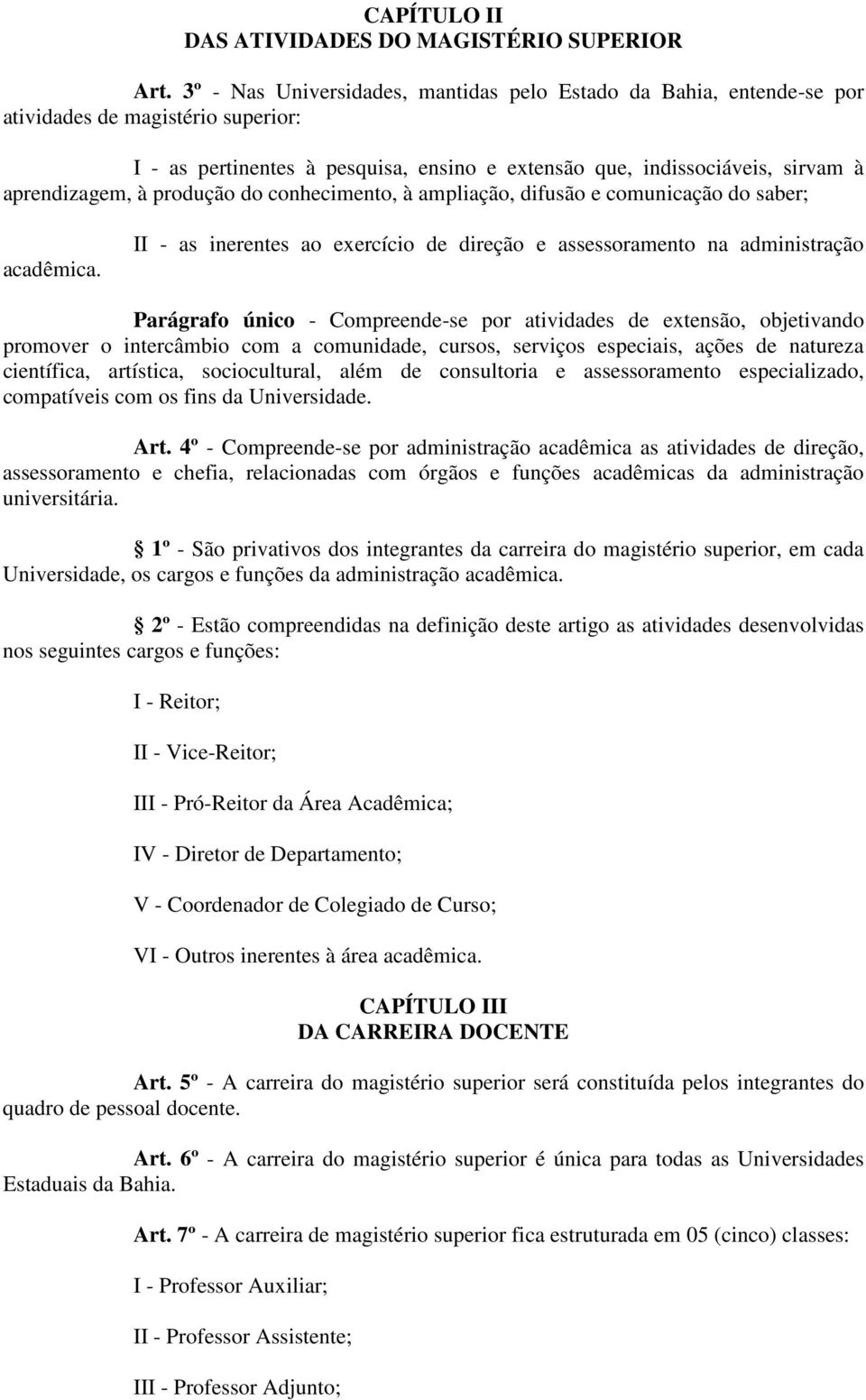 CAPÍTULO II
DAS ATIVIDADES DO MAGISTÉRIO SUPERIOR

Art. 3º - Nas Universidades, mantidas pelo Estado da Bahia, entende-se por atividades de magistério superior:

I - as pertinentes à pesquisa, ensino e extensão que, indissociáveis, sirvam à aprendizagem, à produção do conhecimento, à ampliação, difusão e comunicação do saber;

II - as inerentes ao exercício de direção e assessoramento na administração acadêmica.

Parágrafo único - Compreende-se por atividades de extensão, objetivando promover o intercâmbio com a comunidade, cursos, serviços especiais, ações de natureza científica, artística, sociocultural, além de consultoria e assessoramento especializado, compatíveis com os fins da Universidade.

Art. 4º - Compreende-se por administração acadêmica as atividades de direção, assessoramento e chefia, relacionadas com órgãos e funções acadêmicas da administração universitária.

1º - São privativos dos integrantes da carreira do magistério superior, em cada Universidade, os cargos e funções da administração acadêmica.

2º - Estão compreendidas na definição deste artigo as atividades desenvolvidas nos seguintes cargos e funções:

I - Reitor;

II - Vice-Reitor;

III - Pró-Reitor da Área Acadêmica;

IV - Diretor de Departamento;

V - Coordenador de Colegiado de Curso;

VI - Outros inerentes à área acadêmica.

CAPÍTULO III
DA CARREIRA DOCENTE

Art. 5º - A carreira do magistério superior será constituída pelos integrantes do quadro de pessoal docente.

Art. 6º - A carreira do magistério superior é única para todas as Universidades Estaduais da Bahia.

Art. 7º - A carreira de magistério superior fica estruturada em 05 (cinco) classes:

I - Professor Auxiliar;

II - Professor Assistente;

III - Professor Adjunto;